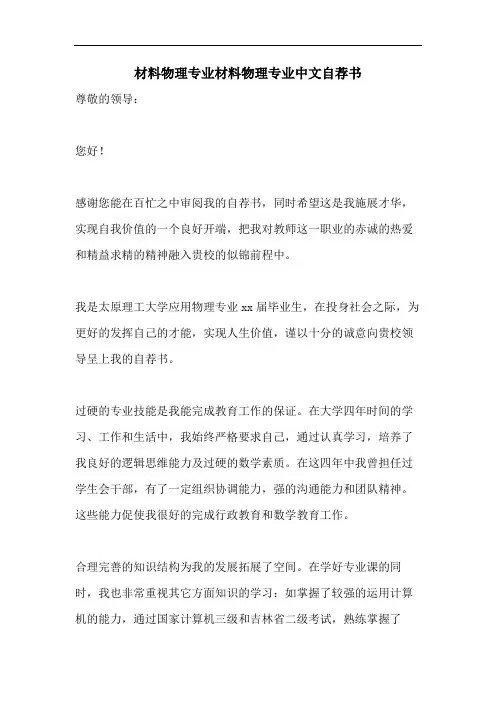 材料物理专业材料物理专业中文自荐书

尊敬的领导：

您好！

感谢您能在百忙之中审阅我的自荐书，同时希望这是我施展才华，实现自我价值的一个良好开端，把我对教师这一职业的赤诚的热爱和精益求精的精神融入贵校的似锦前程中。

我是太原理工大学应用物理专业 xx 届毕业生，在投身社会之际，为更好的发挥自己的才能，实现人生价值，谨以十分的诚意向贵校领导呈上我的自荐书。

过硬的专业技能是我能完成教育工作的保证。在大学四年时间的学习、工作和生活中，我始终严格要求自己，通过认真学习，培养了我良好的逻辑思维能力及过硬的数学素质。在这四年中我曾担任过学生会干部，有了一定组织协调能力，强的沟通能力和团队精神。这些能力促使我很好的完成行政教育和数学教育工作。

合理完善的知识结构为我的发展拓展了空间。在学好专业课的同时，我也非常重视其它方面知识的学习：如掌握了较强的运用计算机的能力，通过国家计算机三级和吉林省二级考试，熟练掌握了